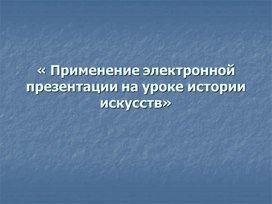 « Применение электронной презентации на уроке истории искусств»